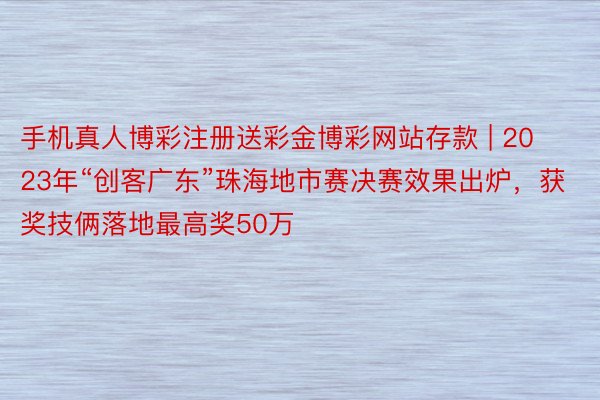 手机真人博彩注册送彩金博彩网站存款 | 2023年“创客广东”珠海地市赛决赛效果出炉，获奖技俩落地最高奖50万